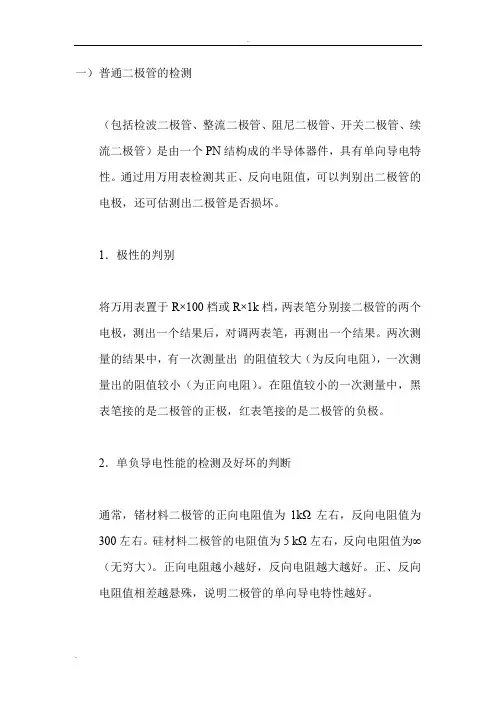 一）普通二极管的检测

（包括检波二极管、整流二极管、阻尼二极管、开关二极管、续流二极管）是由一个 PN 结构成的半导体器件，具有单向导电特性。通过用万用表检测其正、反向电阻值，可以判别出二极管的电极，还可估测出二极管是否损坏。

1．极性的判别

将万用表置于 R×100 档或 R×1k 档，两表笔分别接二极管的两个电极，测出一个结果后，对调两表笔，再测出一个结果。两次测量的结果中，有一次测量出 的阻值较大（为反向电阻），一次测量出的阻值较小（为正向电阻）。在阻值较小的一次测量中，黑表笔接的是二极管的正极，红表笔接的是二极管的负极。

2．单负导电性能的检测及好坏的判断

通常，锗材料二极管的正向电阻值为 1kΩ 左右，反向电阻值为 300 左右。硅材料二极管的电阻值为 5 kΩ 左右，反向电阻值为∞（无穷大）。正向电阻越小越好，反向电阻越大越好。正、反向电阻值相差越悬殊，说明二极管的单向导电特性越好。